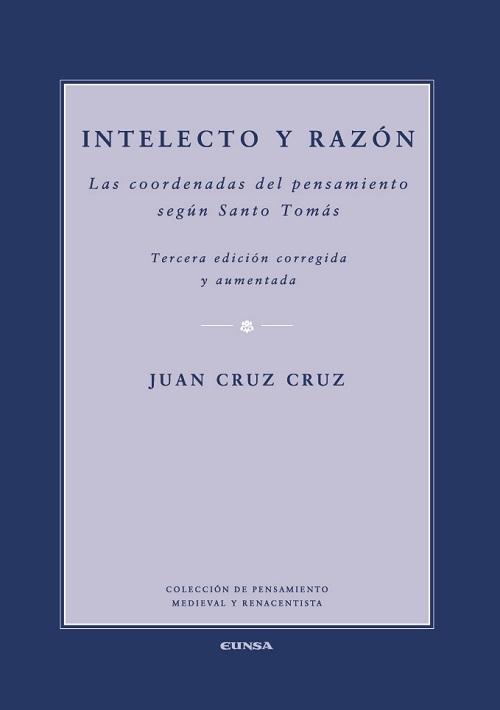 INTELECTO Y RAZÓN

Las coordenadas del pensamiento según Santo Tomás

Tercera edición corregida y aumentada

JUAN CRUZ CRUZ

COLECCIÓN DE PENSAMIENTO MEDIEVAL Y RENACENTISTA

EUNSA